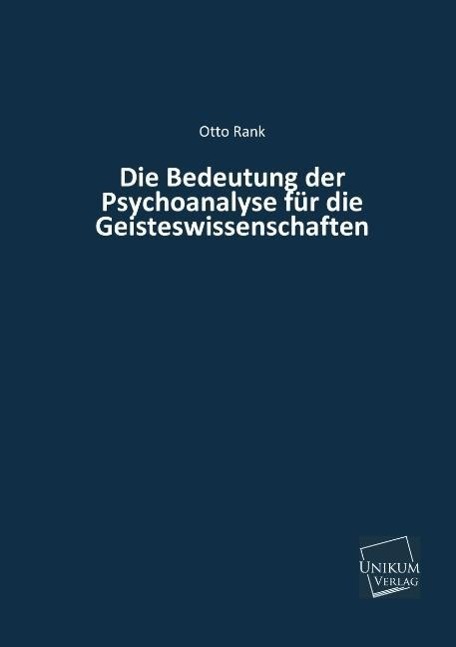 Otto Rank

Die Bedeutung der Psychoanalyse für die Geisteswissenschaften

UNIKUM
VERLAG